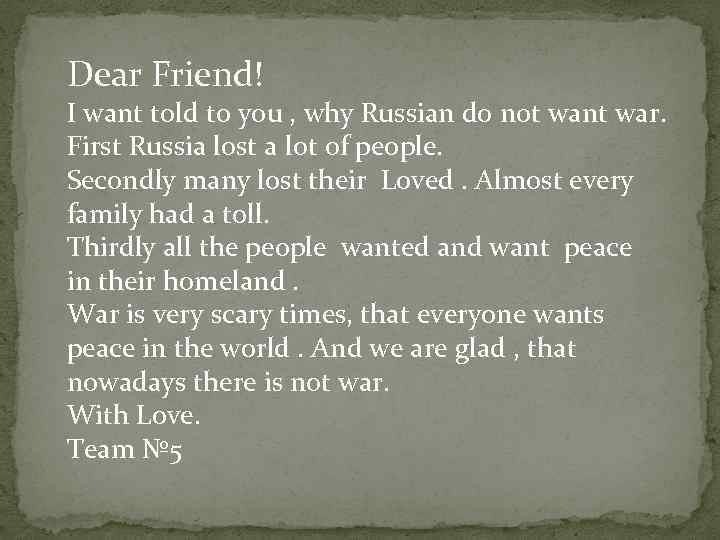 Dear Friend!
I want told to you , why Russian do not want war.
First Russia lost a lot of people.
Secondly many lost their  Loved . Almost every family had a toll.
Thirdly all the people  wanted and want  peace in their homeland .
War is very scary times, that everyone wants peace in the world . And we are glad , that nowadays there is not war.
With Love.
Team №5